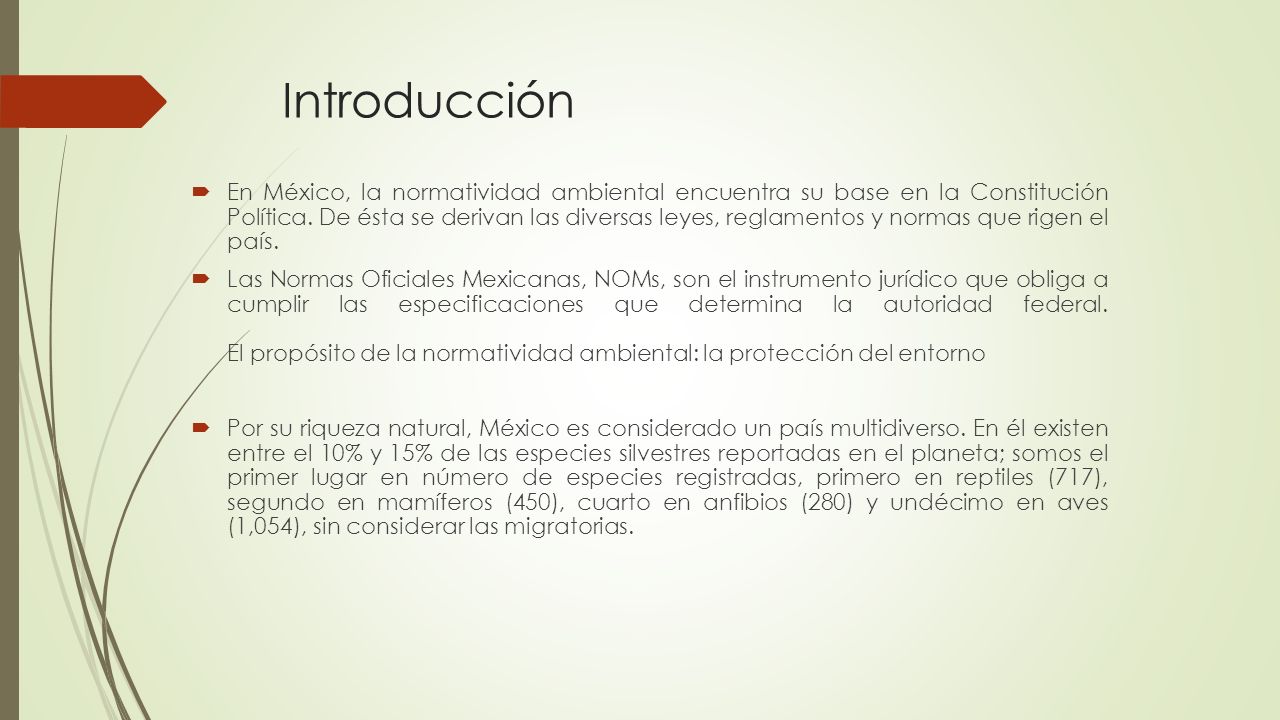 Introducción

En México, la normatividad ambiental encuentra su base en la Constitución Política. De ésta se derivan las diversas leyes, reglamentos y normas que rigen el país.

Las Normas Oficiales Mexicanas, NOMs, son el instrumento jurídico que obliga a cumplir las especificaciones que determina la autoridad federal. El propósito de la normatividad ambiental: la protección del entorno

Por su riqueza natural, México es considerado un país multidiverso. En él existen entre el 10% y 15% de las especies silvestres reportadas en el planeta; somos el primer lugar en número de especies registradas, primero en reptiles (717), segundo en mamíferos (450), cuarto en anfibios (280) y undécimo en aves (1,054), sin considerar las migratorias.